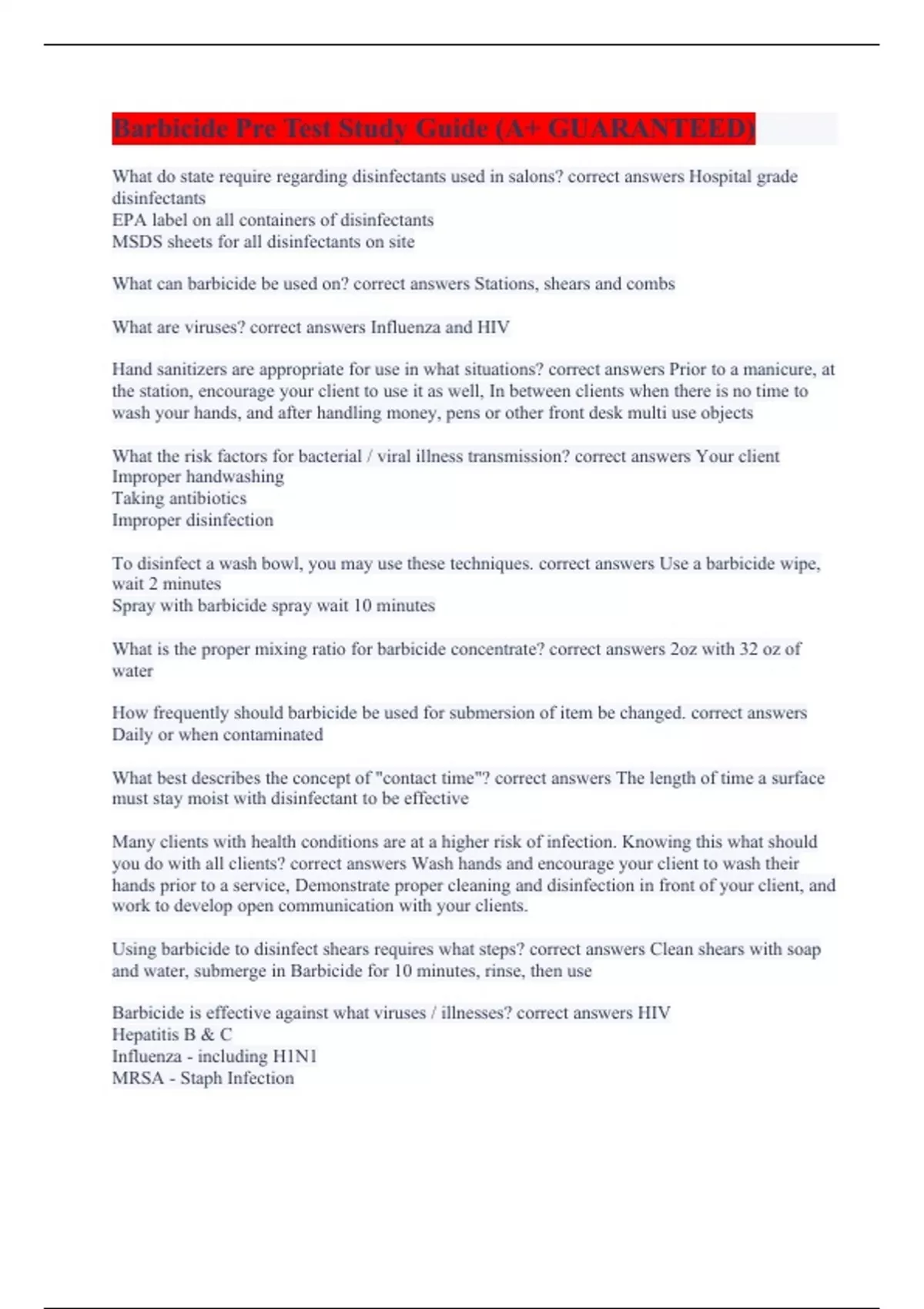 Barbicide Pre Test Study Guide (A+ GUARANTEED)

What do state require regarding disinfectants used in salons? correct answers Hospital grade disinfectants
EPA label on all containers of disinfectants
MSDS sheets for all disinfectants on site

What can barbicide be used on? correct answers Stations, shears and combs

What are viruses? correct answers Influenza and HIV

Hand sanitizers are appropriate for use in what situations? correct answers Prior to a manicure, at the station, encourage your client to use it as well, In between clients when there is no time to wash your hands, and after handling money, pens or other front desk multi use objects

What the risk factors for bacterial / viral illness transmission? correct answers Your client
Improper handwashing
Taking antibiotics
Improper disinfection

To disinfect a wash bowl, you may use these techniques. correct answers Use a barbicide wipe, wait 2 minutes
Spray with barbicide spray wait 10 minutes

What is the proper mixing ratio for barbicide concentrate? correct answers 2oz with 32 oz of water

How frequently should barbicide be used for submersion of item be changed. correct answers Daily or when contaminated

What best describes the concept of "contact time"? correct answers The length of time a surface must stay moist with disinfectant to be effective

Many clients with health conditions are at a higher risk of infection. Knowing this what should you do with all clients? correct answers Wash hands and encourage your client to wash their hands prior to a service, Demonstrate proper cleaning and disinfection in front of your client, and work to develop open communication with your clients.

Using barbicide to disinfect shears requires what steps? correct answers Clean shears with soap and water, submerge in Barbicide for 10 minutes, rinse, then use

Barbicide is effective against what viruses / illnesses? correct answers HIV
Hepatitis B & C
Influenza - including H1N1
MRSA - Staph Infection